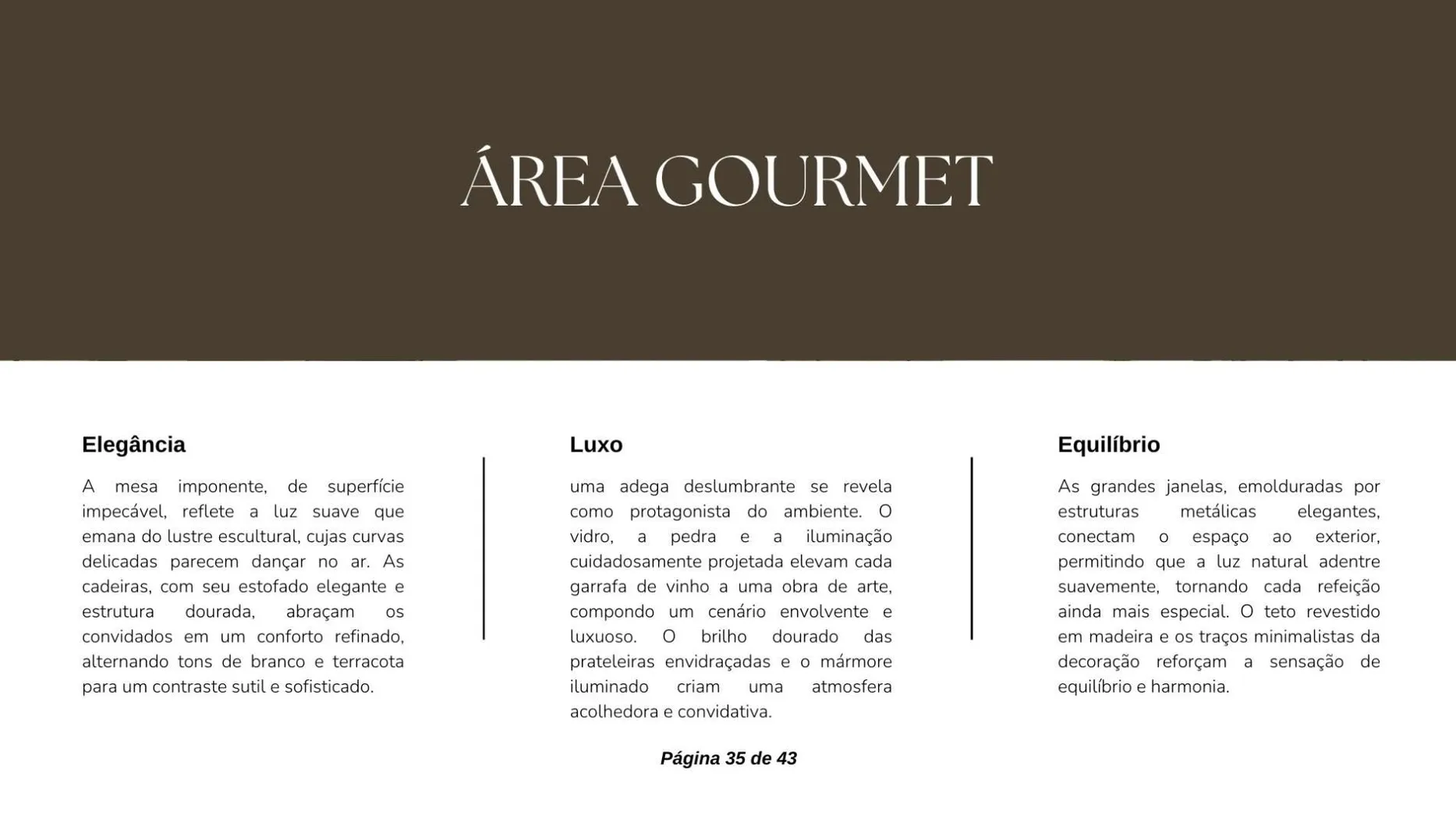 ÁREA GOURMET

Elegância

A mesa imponente, de superfície impecável, reflete a luz suave que emana do lustre escultural, cujas curvas delicadas parecem dançar no ar. As cadeiras, com seu estofado elegante e estrutura dourada, abraçam os convidados em um conforto refinado, alternando tons de branco e terracota para um contraste sutil e sofisticado.

Luxo

uma adega deslumbrante se revela como protagonista do ambiente. O vidro, a pedra e a iluminação cuidadosamente projetada elevam cada garrafa de vinho a uma obra de arte, compondo um cenário envolvente e luxuoso. O brilho dourado das prateleiras envidraçadas e o mármore iluminado criam uma atmosfera acolhedora e convidativa.

Equilíbrio

As grandes janelas, emolduradas por estruturas metálicas elegantes, conectam o espaço ao exterior, permitindo que a luz natural adentre suavemente, tornando cada refeição ainda mais especial. O teto revestido em madeira e os traços minimalistas da decoração reforçam a sensação de equilíbrio e harmonia.

Página 35 de 43